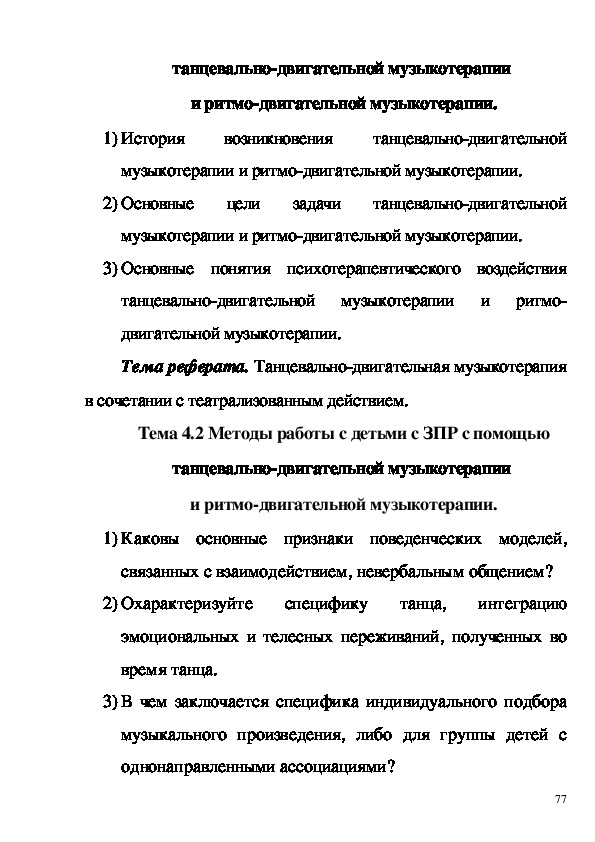 танцевально-двигательной музыкотерапии

и ритмо-двигательной музыкотерапии.

1) История возникновения танцевально-двигательной музыкотерапии и ритмо-двигательной музыкотерапии.

2) Основные цели задачи танцевально-двигательной музыкотерапии и ритмо-двигательной музыкотерапии.

3) Основные понятия психотерапевтического воздействия танцевально-двигательной музыкотерапии и ритмо-двигательной музыкотерапии.

Тема реферата. Танцевально-двигательная музыкотерапия в сочетании с театрализованным действием.

Тема 4.2 Методы работы с детьми с ЗПР с помощью

танцевально-двигательной музыкотерапии

и ритмо-двигательной музыкотерапии.

1) Каковы основные признаки поведенческих моделей, связанных с взаимодействием, невербальным общением?

2) Охарактеризуйте специфику танца, интеграцию эмоциональных и телесных переживаний, полученных во время танца.

3) В чем заключается специфика индивидуального подбора музыкального произведения, либо для группы детей с однонаправленными ассоциациями?

77